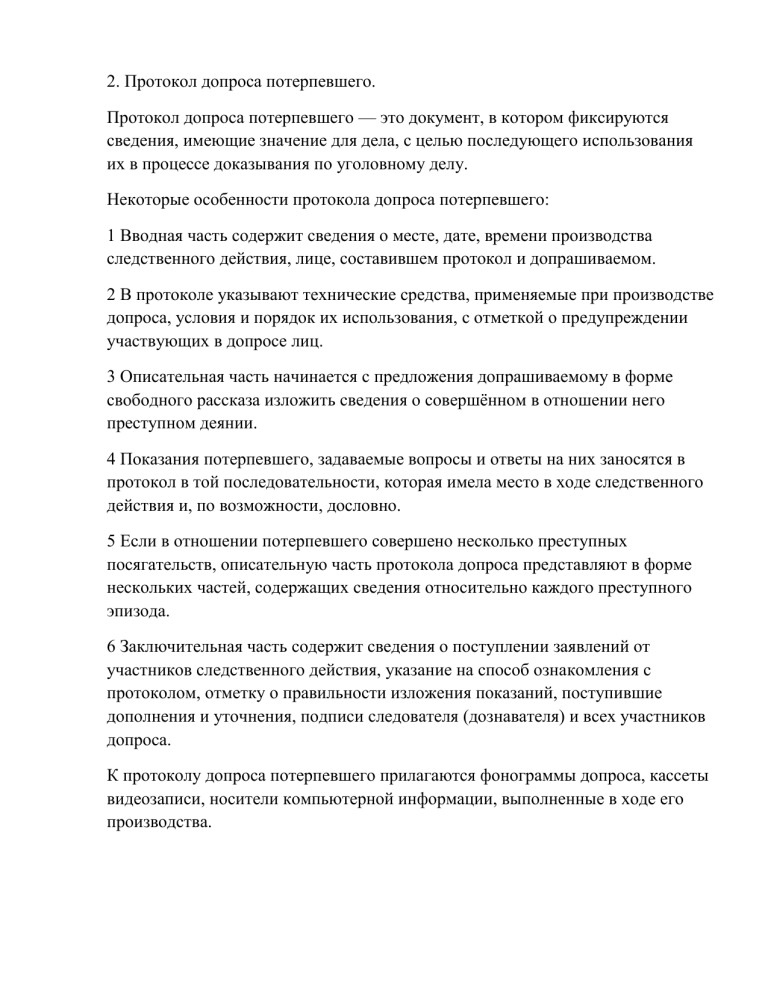 2. Протокол допроса потерпевшего.

Протокол допроса потерпевшего — это документ, в котором фиксируются сведения, имеющие значение для дела, с целью последующего использования их в процессе доказывания по уголовному делу.

Некоторые особенности протокола допроса потерпевшего:

1 Вводная часть содержит сведения о месте, дате, времени производства следственного действия, лице, составившем протокол и допрашиваемом.

2 В протоколе указывают технические средства, применяемые при производстве допроса, условия и порядок их использования, с отметкой о предупреждении участвующих в допросе лиц.

3 Описательная часть начинается с предложения допрашиваемому в форме свободного рассказа изложить сведения о совершённом в отношении него преступном деянии.

4 Показания потерпевшего, задаваемые вопросы и ответы на них заносятся в протокол в той последовательности, которая имела место в ходе следственного действия и, по возможности, дословно.

5 Если в отношении потерпевшего совершено несколько преступных посягательств, описательную часть протокола допроса представляют в форме нескольких частей, содержащих сведения относительно каждого преступного эпизода.

6 Заключительная часть содержит сведения о поступлении заявлений от участников следственного действия, указание на способ ознакомления с протоколом, отметку о правильности изложения показаний, поступившие дополнения и уточнения, подписи следователя (дознавателя) и всех участников допроса.

К протоколу допроса потерпевшего прилагаются фонограммы допроса, кассеты видеозаписи, носители компьютерной информации, выполненные в ходе его производства.